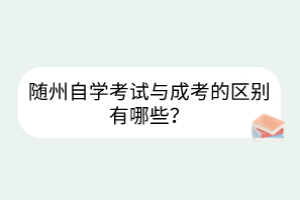 随州自学考试与成考的区别有哪些?